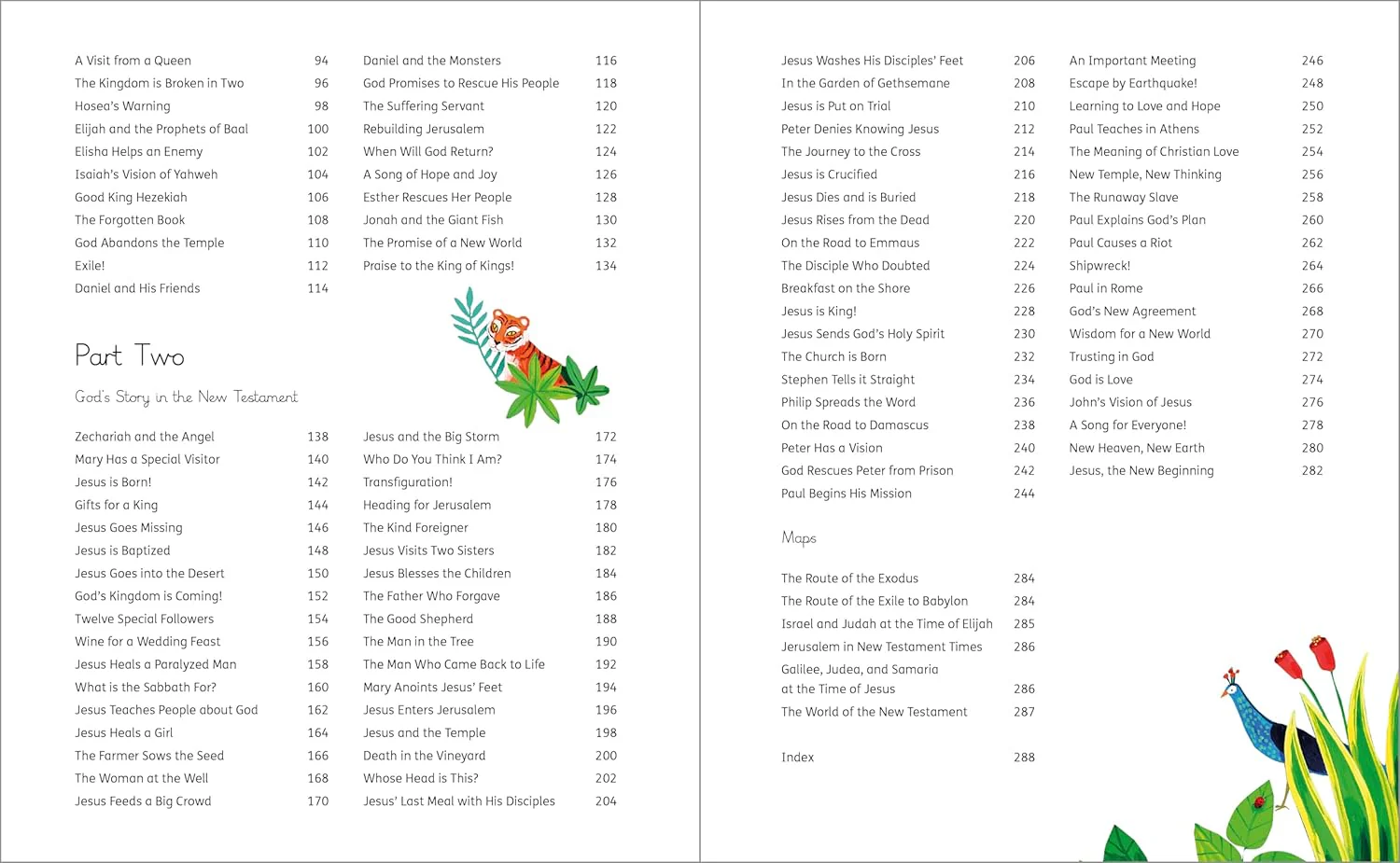 A Visit from a Queen 94
The Kingdom is Broken in Two 96
Hosea's Warning 98
Elijah and the Prophets of Baal 100
Elisha Helps an Enemy 102
Isaiah's Vision of Yahweh 104
Good King Hezekiah 106
The Forgotten Book 108
God Abandons the Temple 110
Exile! 112
Daniel and His Friends 114

Daniel and the Monsters 116
God Promises to Rescue His People 118
The Suffering Servant 120
Rebuilding Jerusalem 122
When Will God Return? 124
A Song of Hope and Joy 126
Esther Rescues Her People 128
Jonah and the Giant Fish 130
The Promise of a New World 132
Praise to the King of Kings! 134

Part Two

God's Story in the New Testament

Zechariah and the Angel 138
Mary Has a Special Visitor 140
Jesus is Born! 142
Gifts for a King 144
Jesus Goes Missing 146
Jesus is Baptized 148
Jesus Goes into the Desert 150
God's Kingdom is Coming! 152
Twelve Special Followers 154
Wine for a Wedding Feast 156
Jesus Heals a Paralyzed Man 158
What is the Sabbath For? 160
Jesus Teaches People about God 162
Jesus Heals a Girl 164
The Farmer Sows the Seed 166
The Woman at the Well 168
Jesus Feeds a Big Crowd 170

Jesus and the Big Storm 172
Who Do You Think I Am? 174
Transfiguration! 176
Heading for Jerusalem 178
The Kind Foreigner 180
Jesus Visits Two Sisters 182
Jesus Blesses the Children 184
The Father Who Forgave 186
The Good Shepherd 188
The Man in the Tree 190
The Man Who Came Back to Life 192
Mary Anoints Jesus' Feet 194
Jesus Enters Jerusalem 196
Jesus and the Temple 198
Death in the Vineyard 200
Whose Head is This? 202
Jesus' Last Meal with His Disciples 204

Jesus Washes His Disciples' Feet 206
In the Garden of Gethsemane 208
Jesus is Put on Trial 210
Peter Denies Knowing Jesus 212
The Journey to the Cross 214
Jesus is Crucified 216
Jesus Dies and is Buried 218
Jesus Rises from the Dead 220
On the Road to Emmaus 222
The Disciple Who Doubted 224
Breakfast on the Shore 226
Jesus is King! 228
Jesus Sends God's Holy Spirit 230
The Church is Born 232
Stephen Tells it Straight 234
Philip Spreads the Word 236
On the Road to Damascus 238
Peter Has a Vision 240
God Rescues Peter from Prison 242
Paul Begins His Mission 244

Maps

The Route of the Exodus 284
The Route of the Exile to Babylon 284
Israel and Judah at the Time of Elijah 285
Jerusalem in New Testament Times 286
Galilee, Judea, and Samaria at the Time of Jesus 286
The World of the New Testament 287

Index 288

An Important Meeting 246
Escape by Earthquake! 248
Learning to Love and Hope 250
Paul Teaches in Athens 252
The Meaning of Christian Love 254
New Temple, New Thinking 256
The Runaway Slave 258
Paul Explains God's Plan 260
Paul Causes a Riot 262
Shipwreck! 264
Paul in Rome 266
God's New Agreement 268
Wisdom for a New World 270
Trusting in God 272
God is Love 274
John's Vision of Jesus 276
A Song for Everyone! 278
New Heaven, New Earth 280
Jesus, the New Beginning 282